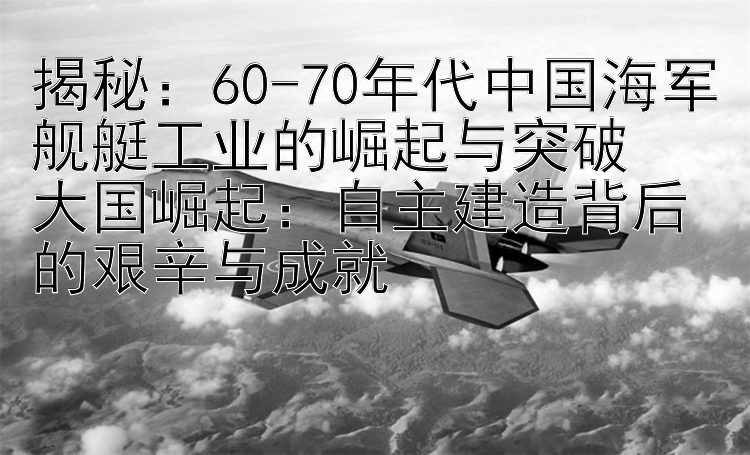 揭秘：60-70年代中国海军舰艇工业的崛起与突破
大国崛起：自主建造背后的艰辛与成就